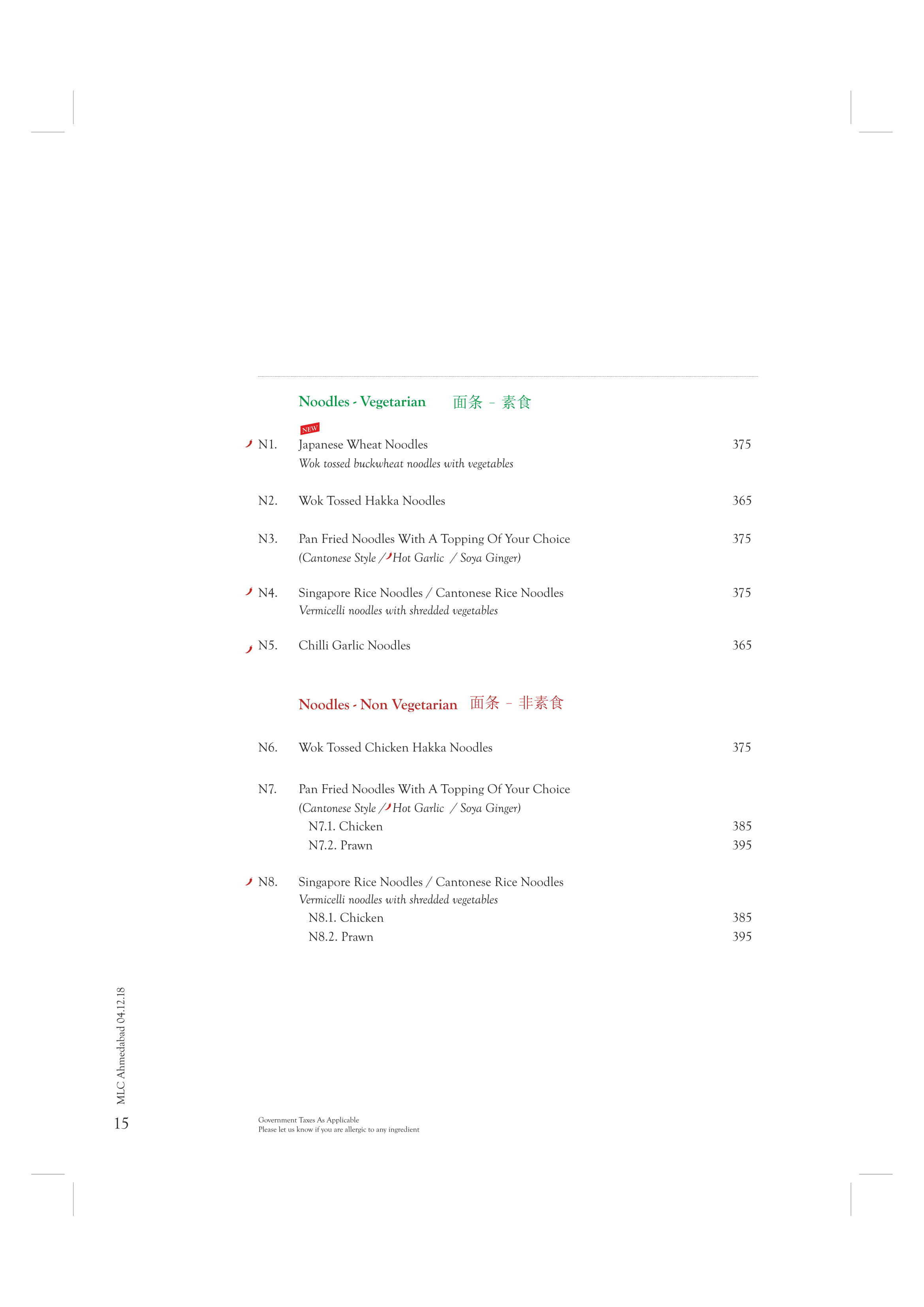 Noodles - Vegetarian 面条 - 素食

NEW
N1. Japanese Wheat Noodles 375
Wok tossed buckwheat noodles with vegetables

N2. Wok Tossed Hakka Noodles 365

N3. Pan Fried Noodles With A Topping Of Your Choice 375
(Cantonese Style / Hot Garlic / Soya Ginger)

N4. Singapore Rice Noodles / Cantonese Rice Noodles 375
Vermicelli noodles with shredded vegetables

N5. Chilli Garlic Noodles 365

Noodles - Non Vegetarian 面条 - 非素食

N6. Wok Tossed Chicken Hakka Noodles 375

N7. Pan Fried Noodles With A Topping Of Your Choice
(Cantonese Style / Hot Garlic / Soya Ginger)
N7.1. Chicken 385
N7.2. Prawn 395

N8. Singapore Rice Noodles / Cantonese Rice Noodles
Vermicelli noodles with shredded vegetables
N8.1. Chicken 385
N8.2. Prawn 395

MLC Ahmedabad 04.12.18
15

Government Taxes As Applicable
Please let us know if you are allergic to any ingredient